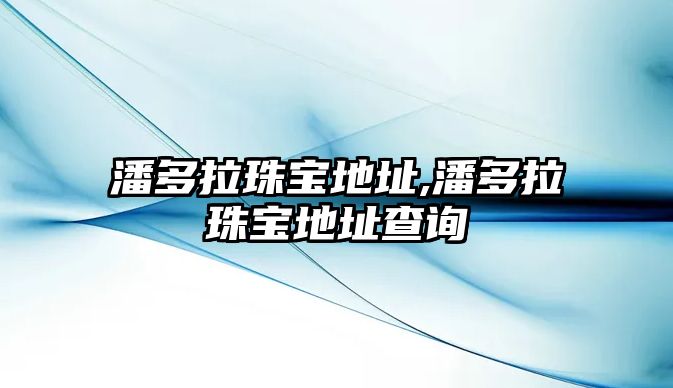 潘多拉珠宝地址,潘多拉珠宝地址查询